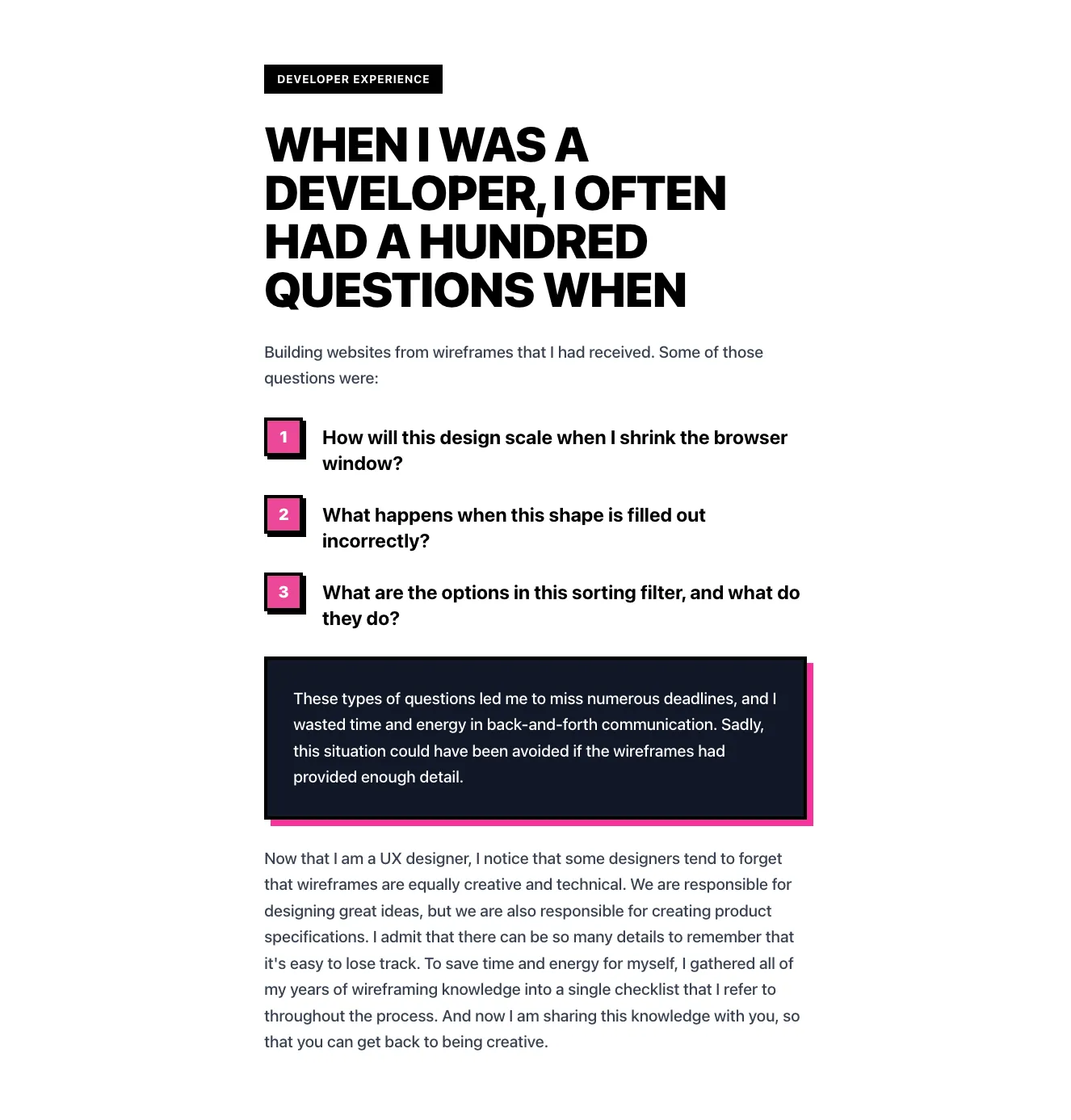 DEVELOPER EXPERIENCE

WHEN I WAS A DEVELOPER, I OFTEN HAD A HUNDRED QUESTIONS WHEN

Building websites from wireframes that I had received. Some of those questions were:

1 How will this design scale when I shrink the browser window?

2 What happens when this shape is filled out incorrectly?

3 What are the options in this sorting filter, and what do they do?

These types of questions led me to miss numerous deadlines, and I wasted time and energy in back-and-forth communication. Sadly, this situation could have been avoided if the wireframes had provided enough detail.

Now that I am a UX designer, I notice that some designers tend to forget that wireframes are equally creative and technical. We are responsible for designing great ideas, but we are also responsible for creating product specifications. I admit that there can be so many details to remember that it's easy to lose track. To save time and energy for myself, I gathered all of my years of wireframing knowledge into a single checklist that I refer to throughout the process. And now I am sharing this knowledge with you, so that you can get back to being creative.